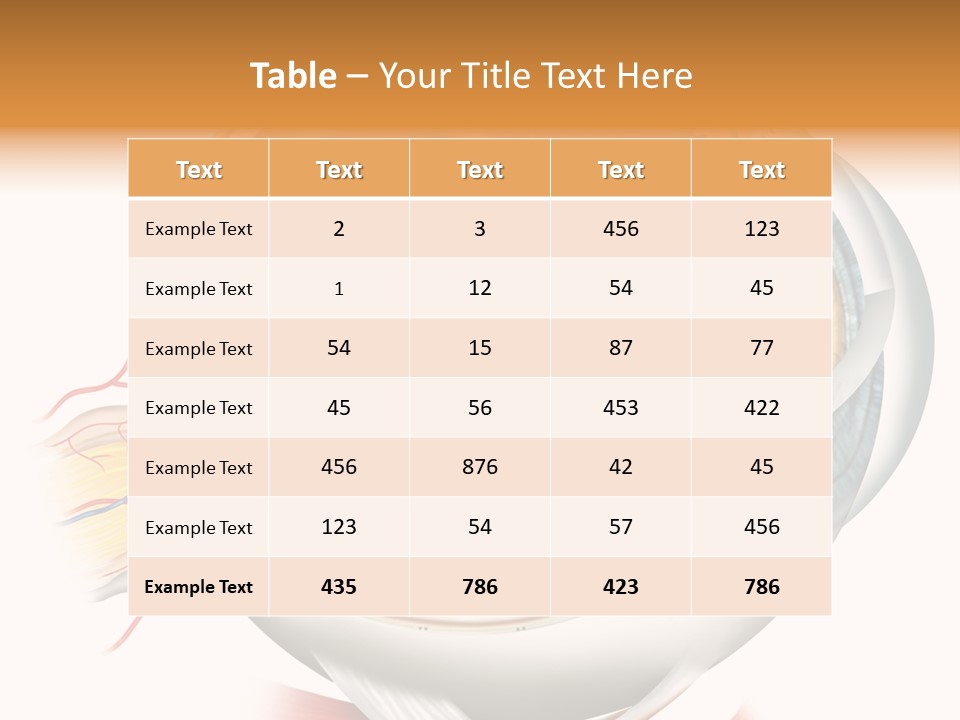 Table – Your Title Text Here

| Text | Text | Text | Text | Text |
|---|---|---|---|---|
| Example Text | 2 | 3 | 456 | 123 |
| Example Text | 1 | 12 | 54 | 45 |
| Example Text | 54 | 15 | 87 | 77 |
| Example Text | 45 | 56 | 453 | 422 |
| Example Text | 456 | 876 | 42 | 45 |
| Example Text | 123 | 54 | 57 | 456 |
| Example Text | 435 | 786 | 423 | 786 |